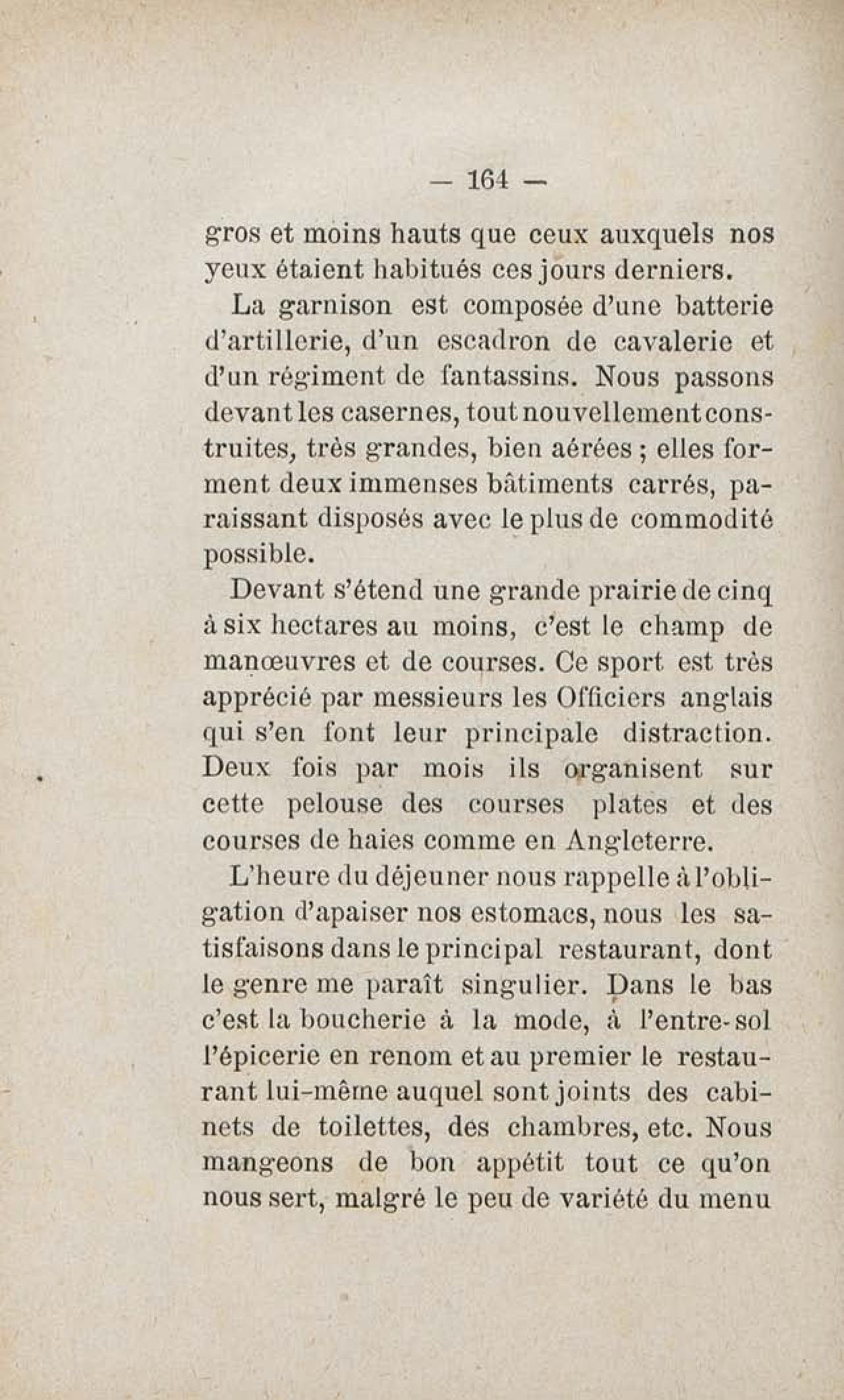 — 164 —

gros et moins hauts que ceux auxquels nos yeux étaient habitués ces jours derniers.

La garnison est composée d'une batterie d'artillerie, d'un escadron de cavalerie et d'un régiment de fantassins. Nous passons devant les casernes, tout nouvellement construites, très grandes, bien aérées ; elles forment deux immenses bâtiments carrés, paraissant disposés avec le plus de commodité possible.

Devant s'étend une grande prairie de cinq à six hectares au moins, c'est le champ de manœuvres et de courses. Ce sport est très apprécié par messieurs les Officiers anglais qui s'en font leur principale distraction. Deux fois par mois ils organisent sur cette pelouse des courses plates et des courses de haies comme en Angleterre.

L'heure du déjeuner nous rappelle à l'obligation d'apaiser nos estomacs, nous les satisfaisons dans le principal restaurant, dont le genre me paraît singulier. Dans le bas c'est la boucherie à la mode, à l'entre-sol l'épicerie en renom et au premier le restaurant lui-même auquel sont joints des cabinets de toilettes, des chambres, etc. Nous mangeons de bon appétit tout ce qu'on nous sert, malgré le peu de variété du menu